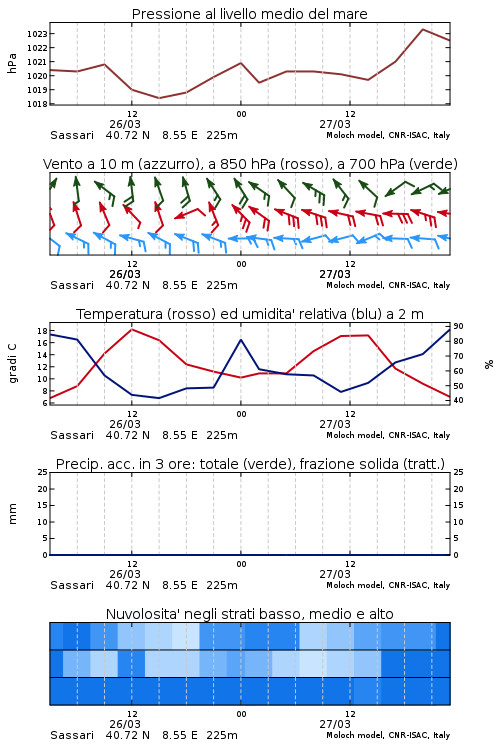 Pressione al livello medio del mare

hPa

1023
1022
1021
1020
1019
1018

12
26/03
00
12
27/03

Sassari 40.72 N 8.55 E 225m
Moloch model, CNR-ISAC, Italy

Vento a 10 m (azzurro), a 850 hPa (rosso), a 700 hPa (verde)

12
26/03
00
12
27/03

Sassari 40.72 N 8.55 E 225m
Moloch model, CNR-ISAC, Italy

Temperatura (rosso) ed umidita' relativa (blu) a 2 m

gradi C

18
16
14
12
10
8
6

90
80
70
60
50
40

%

12
26/03
00
12
27/03

Sassari 40.72 N 8.55 E 225m
Moloch model, CNR-ISAC, Italy

Precip. acc. in 3 ore: totale (verde), frazione solida (tratt.)

mm

25
20
15
10
5
0

25
20
15
10
5
0

12
26/03
00
12
27/03

Sassari 40.72 N 8.55 E 225m
Moloch model, CNR-ISAC, Italy

Nuvolosita' negli strati basso, medio e alto

12
26/03
00
12
27/03

Sassari 40.72 N 8.55 E 225m
Moloch model, CNR-ISAC, Italy